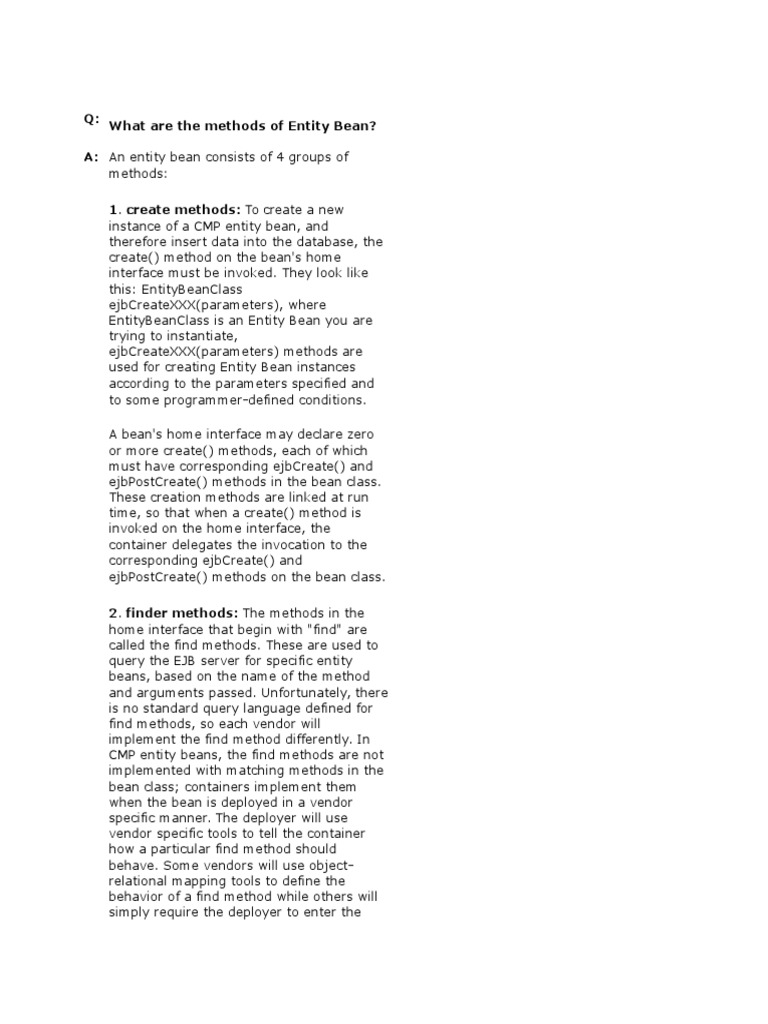 Q: What are the methods of Entity Bean?

A: An entity bean consists of 4 groups of methods:

1. create methods: To create a new instance of a CMP entity bean, and therefore insert data into the database, the create() method on the bean's home interface must be invoked. They look like this: EntityBeanClass ejbCreateXXX(parameters), where EntityBeanClass is an Entity Bean you are trying to instantiate, ejbCreateXXX(parameters) methods are used for creating Entity Bean instances according to the parameters specified and to some programmer-defined conditions.

A bean's home interface may declare zero or more create() methods, each of which must have corresponding ejbCreate() and ejbPostCreate() methods in the bean class. These creation methods are linked at run time, so that when a create() method is invoked on the home interface, the container delegates the invocation to the corresponding ejbCreate() and ejbPostCreate() methods on the bean class.

2. finder methods: The methods in the home interface that begin with "find" are called the find methods. These are used to query the EJB server for specific entity beans, based on the name of the method and arguments passed. Unfortunately, there is no standard query language defined for find methods, so each vendor will implement the find method differently. In CMP entity beans, the find methods are not implemented with matching methods in the bean class; containers implement them when the bean is deployed in a vendor specific manner. The deployer will use vendor specific tools to tell the container how a particular find method should behave. Some vendors will use object-relational mapping tools to define the behavior of a find method while others will simply require the deployer to enter the